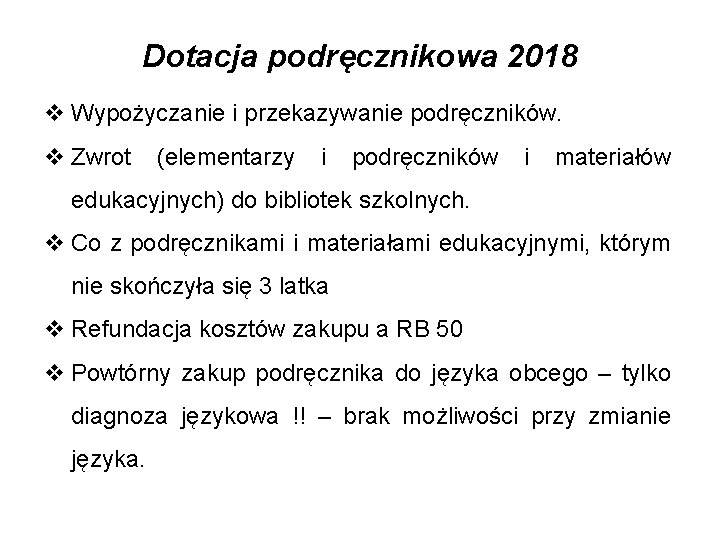 Dotacja podręcznikowa 2018

❖ Wypożyczanie i przekazywanie podręczników.

❖ Zwrot (elementarzy i podręczników i materiałów edukacyjnych) do bibliotek szkolnych.

❖ Co z podręcznikami i materiałami edukacyjnymi, którym nie skończyła się 3 latka

❖ Refundacja kosztów zakupu a RB 50

❖ Powtórny zakup podręcznika do języka obcego – tylko diagnoza językowa !! – brak możliwości przy zmianie języka.